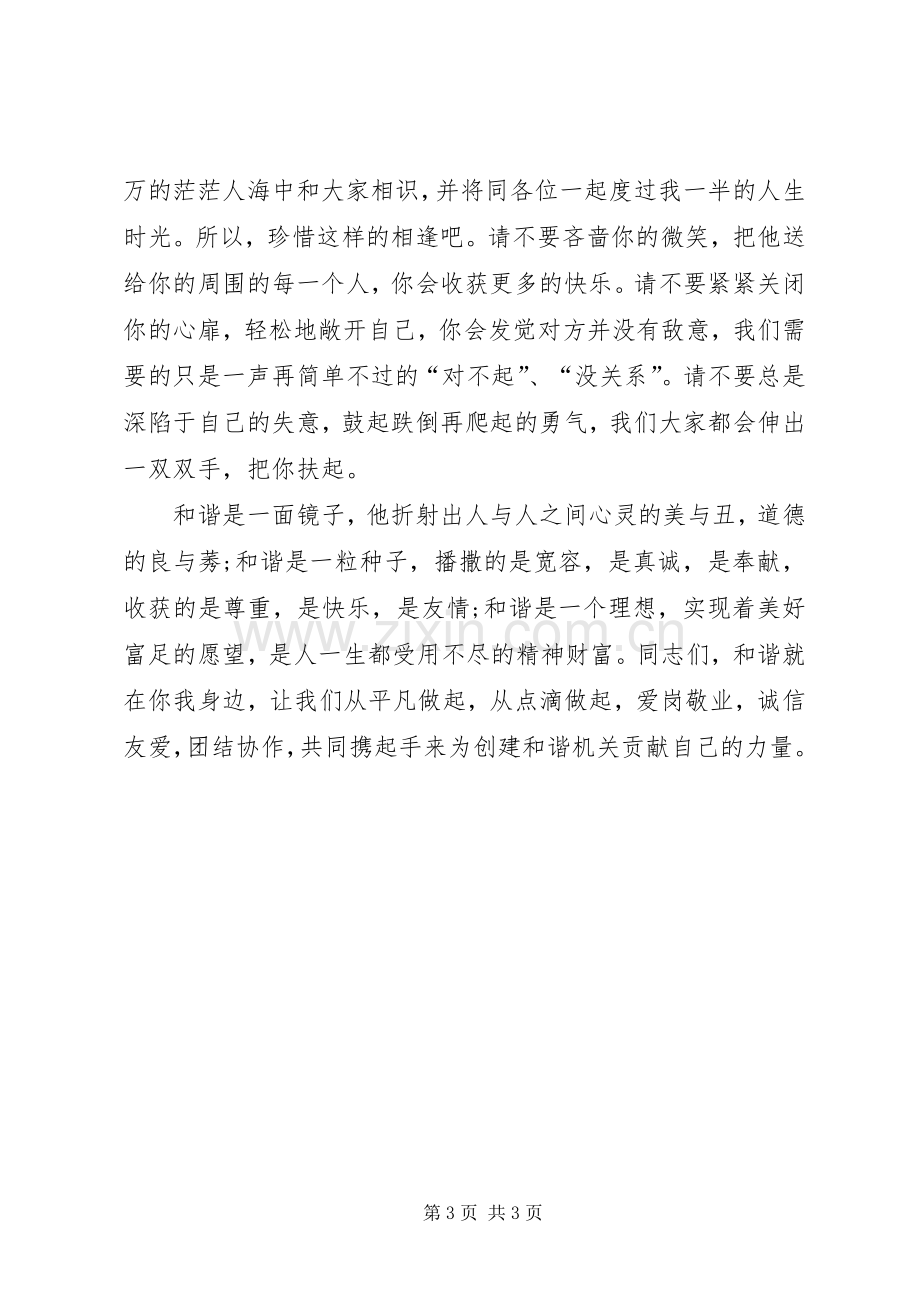 万的茫茫人海中和大家相识，并将同各位一起度过我一半的人生时光。所以，珍惜这样的相逢吧。请不要吝啬你的微笑，把他送给你的周围的每一个人，你会收获更多的快乐。请不要紧紧关闭你的心扉，轻松地敞开自己，你会发觉对方并没有敌意，我们需要的只是一声再简单不过的“对不起”、“没关系”。请不要总是深陷于自己的失意，鼓起跌倒再爬起的勇气，我们大家都会伸出一双双手，把你扶起。

和谐是一面镜子，他折射出人与人之间心灵的美与丑，道德的良与莠;和谐是一粒种子，播撒的是宽容，是真诚，是奉献，收获的是尊重，是快乐，是友情;和谐是一个理想，实现着美好富足的愿望，是人一生都受用不尽的精神财富。同志们，和谐就在你我身边，让我们从平凡做起，从点滴做起，爱岗敬业，诚信友爱，团结协作，共同携起手来为创建和谐机关贡献自己的力量。

第3页 共3页

www.zixin.com.cn